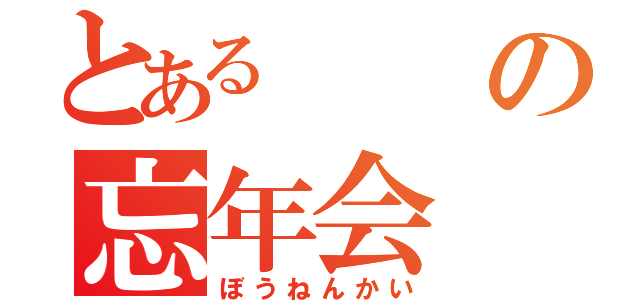 とある　の

忘年会
ぼうねんかい